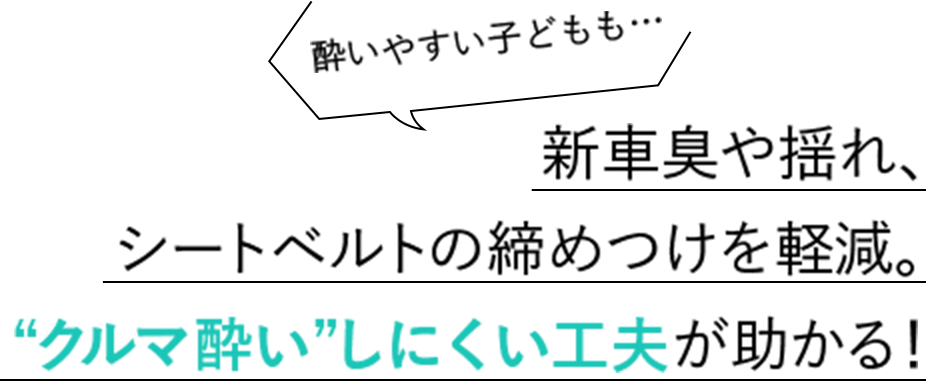 酔いやすい子どもも…

新車臭や揺れ、
シートベルトの締めつけを軽減。
“クルマ酔い”しにくい工夫が助かる！